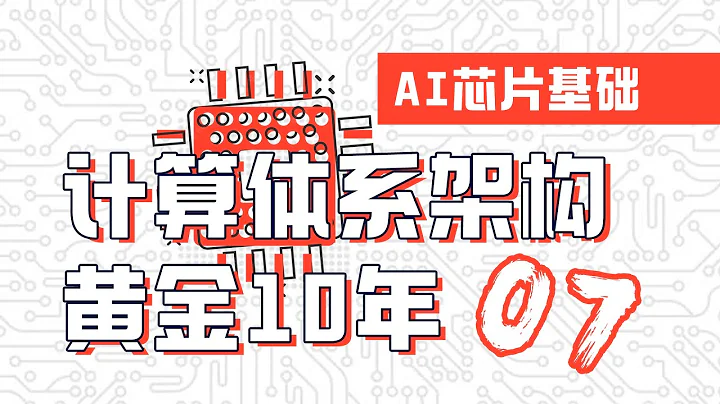 AI芯片基础

计算体系架构

黄金10年

07